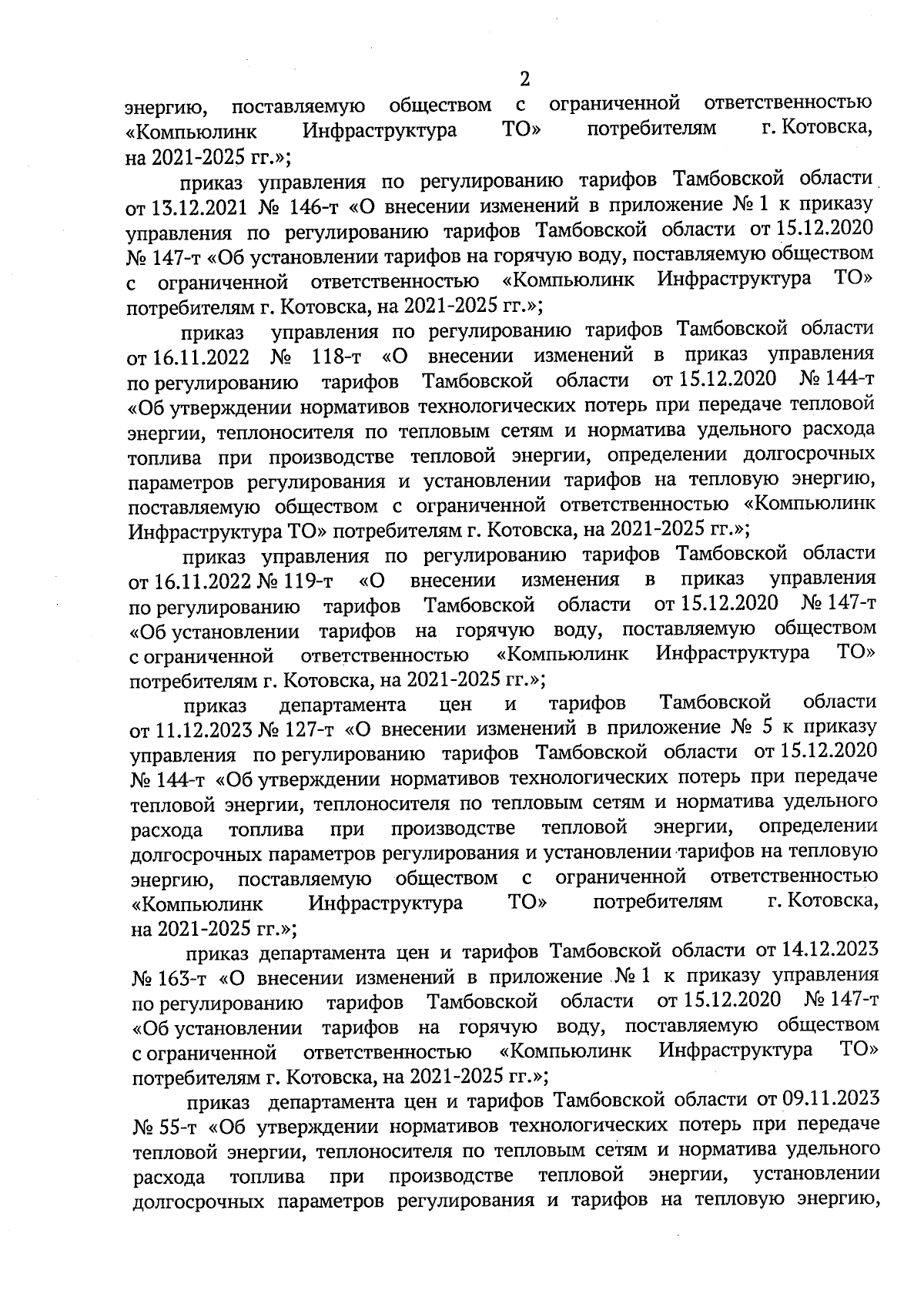 2

энергию, поставляемую обществом с ограниченной ответственностью «Компьюлинк Инфраструктура ТО» потребителям г. Котовска, на 2021-2025 гг.»;

приказ управления по регулированию тарифов Тамбовской области от 13.12.2021 № 146-т «О внесении изменений в приложение № 1 к приказу управления по регулированию тарифов Тамбовской области от 15.12.2020 № 147-т «Об установлении тарифов на горячую воду, поставляемую обществом с ограниченной ответственностью «Компьюлинк Инфраструктура ТО» потребителям г. Котовска, на 2021-2025 гг.»;

приказ управления по регулированию тарифов Тамбовской области от 16.11.2022 № 118-т «О внесении изменений в приказ управления по регулированию тарифов Тамбовской области от 15.12.2020 № 144-т «Об утверждении нормативов технологических потерь при передаче тепловой энергии, теплоносителя по тепловым сетям и норматива удельного расхода топлива при производстве тепловой энергии, определении долгосрочных параметров регулирования и установлении тарифов на тепловую энергию, поставляемую обществом с ограниченной ответственностью «Компьюлинк Инфраструктура ТО» потребителям г. Котовска, на 2021-2025 гг.»;

приказ управления по регулированию тарифов Тамбовской области от 16.11.2022 № 119-т «О внесении изменения в приказ управления по регулированию тарифов Тамбовской области от 15.12.2020 № 147-т «Об установлении тарифов на горячую воду, поставляемую обществом с ограниченной ответственностью «Компьюлинк Инфраструктура ТО» потребителям г. Котовска, на 2021-2025 гг.»;

приказ департамента цен и тарифов Тамбовской области от 11.12.2023 № 127-т «О внесении изменений в приложение № 5 к приказу управления по регулированию тарифов Тамбовской области от 15.12.2020 № 144-т «Об утверждении нормативов технологических потерь при передаче тепловой энергии, теплоносителя по тепловым сетям и норматива удельного расхода топлива при производстве тепловой энергии, определении долгосрочных параметров регулирования и установлении тарифов на тепловую энергию, поставляемую обществом с ограниченной ответственностью «Компьюлинк Инфраструктура ТО» потребителям г. Котовска, на 2021-2025 гг.»;

приказ департамента цен и тарифов Тамбовской области от 14.12.2023 № 163-т «О внесении изменений в приложение № 1 к приказу управления по регулированию тарифов Тамбовской области от 15.12.2020 № 147-т «Об установлении тарифов на горячую воду, поставляемую обществом с ограниченной ответственностью «Компьюлинк Инфраструктура ТО» потребителям г. Котовска, на 2021-2025 гг.»;

приказ департамента цен и тарифов Тамбовской области от 09.11.2023 № 55-т «Об утверждении нормативов технологических потерь при передаче тепловой энергии, теплоносителя по тепловым сетям и норматива удельного расхода топлива при производстве тепловой энергии, установлении долгосрочных параметров регулирования и тарифов на тепловую энергию,